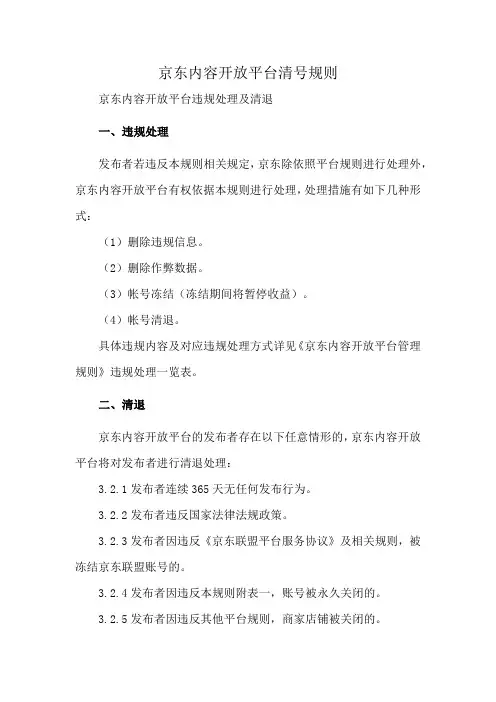 京东内容开放平台清号规则

京东内容开放平台违规处理及清退

一、违规处理

发布者若违反本规则相关规定，京东除依照平台规则进行处理外，京东内容开放平台有权依据本规则进行处理，处理措施有如下几种形式：

（1）删除违规信息。

（2）删除作弊数据。

（3）帐号冻结（冻结期间将暂停收益）。

（4）帐号清退。

具体违规内容及对应违规处理方式详见《京东内容开放平台管理规则》违规处理一览表。

二、清退

京东内容开放平台的发布者存在以下任意情形的，京东内容开放平台将对发布者进行清退处理：

3.2.1 发布者连续 365 天无任何发布行为。

3.2.2 发布者违反国家法律法规政策。

3.2.3 发布者因违反《京东联盟平台服务协议》及相关规则，被冻结京东联盟账号的。

3.2.4 发布者因违反本规则附表一，账号被永久关闭的。

3.2.5 发布者因违反其他平台规则，商家店铺被关闭的。